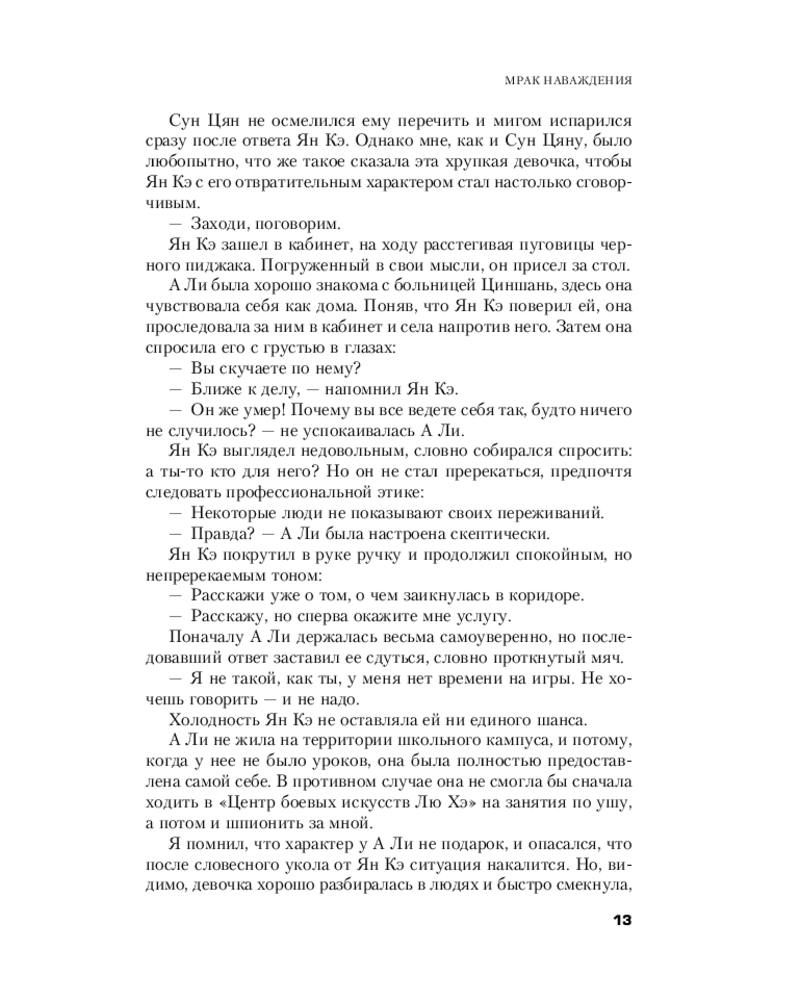 МРАК НАВАЖДЕНИЯ

Сун Цян не осмелился ему перечить и мигом испарился сразу после ответа Ян Кэ. Однако мне, как и Сун Цяну, было любопытно, что же такое сказала эта хрупкая девочка, чтобы Ян Кэ с его отвратительным характером стал настолько сговорчивым.

— Заходи, поговорим.

Ян Кэ зашел в кабинет, на ходу расстегивая пуговицы черного пиджака. Погруженный в свои мысли, он присел за стол.

А Ли была хорошо знакома с больницей Циншань, здесь она чувствовала себя как дома. Поняв, что Ян Кэ поверил ей, она проследовала за ним в кабинет и села напротив него. Затем она спросила его с грустью в глазах:

— Вы скучаете по нему?

— Ближе к делу, — напомнил Ян Кэ.

— Он же умер! Почему вы все ведете себя так, будто ничего не случилось? — не успокаивалась А Ли.

Ян Кэ выглядел недовольным, словно собирался спросить: а ты-то кто для него? Но он не стал пререкаться, предпочтя следовать профессиональной этике:

— Некоторые люди не показывают своих переживаний.

— Правда? — А Ли была настроена скептически.

Ян Кэ покрутил в руке ручку и продолжил спокойным, но непререкаемым тоном:

— Расскажи уже о том, о чем заикнулась в коридоре.

— Расскажу, но сперва окажите мне услугу.

Поначалу А Ли держалась весьма самоуверенно, но последовавший ответ заставил ее сдуться, словно проткнутый мяч.

— Я не такой, как ты, у меня нет времени на игры. Не хочешь говорить — и не надо.

Холодность Ян Кэ не оставляла ей ни единого шанса.

А Ли не жила на территории школьного кампуса, и потому, когда у нее не было уроков, она была полностью предоставлена самой себе. В противном случае она не смогла бы сначала ходить в «Центр боевых искусств Лю Хэ» на занятия по ушу, а потом и шпионить за мной.

Я помнил, что характер у А Ли не подарок, и опасался, что после словесного укола от Ян Кэ ситуация накалится. Но, видимо, девочка хорошо разбиралась в людях и быстро смекнула,

13